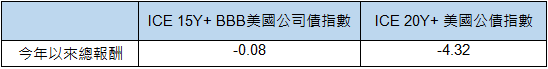 |  | ICE 15Y+ BBB美國公司債指數 | ICE 20Y+ 美國公債指數 |
|---|---|---|
| 今年以來總報酬 | -0.08 | -4.32 |